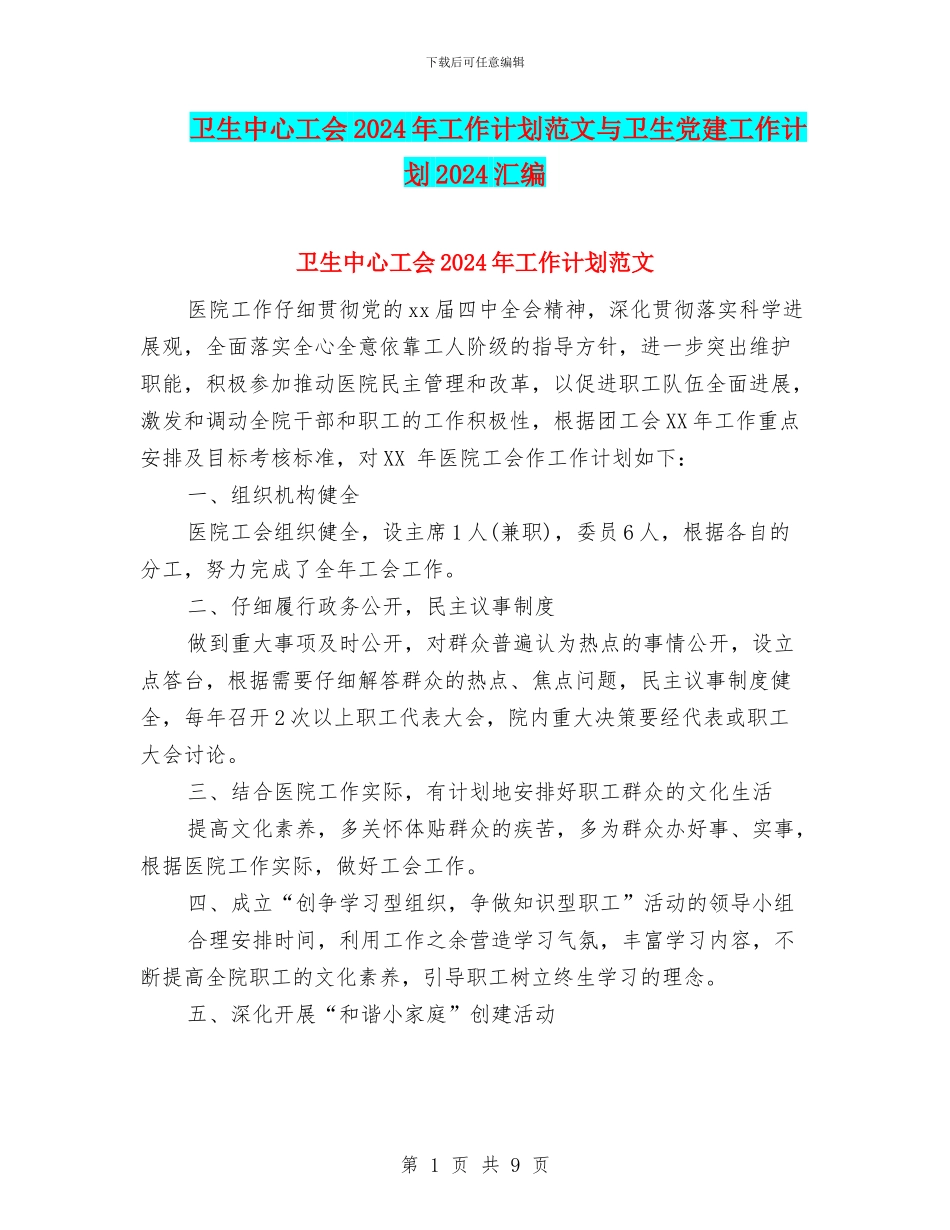 下载后可任意编辑

卫生中心工会2024年工作计划范文与卫生党建工作计划2024汇编

卫生中心工会2024年工作计划范文

医院工作仔细贯彻党的xx届四中全会精神，深化贯彻落实科学进展观，全面落实全心全意依靠工人阶级的指导方针，进一步突出维护职能，积极参加推动医院民主管理和改革，以促进职工队伍全面进展，激发和调动全院干部和职工的工作积极性，根据团工会XX年工作重点安排及目标考核标准，对XX 年医院工会作工作计划如下：

一、组织机构健全

医院工会组织健全，设主席1人(兼职)，委员6人，根据各自的分工，努力完成了全年工会工作。

二、仔细履行政务公开，民主议事制度

做到重大事项及时公开，对群众普遍认为热点的事情公开，设立点答台，根据需要仔细解答群众的热点、焦点问题，民主议事制度健全，每年召开2次以上职工代表大会，院内重大决策要经代表或职工大会讨论。

三、结合医院工作实际，有计划地安排好职工群众的文化生活

提高文化素养，多关怀体贴群众的疾苦，多为群众办好事、实事，根据医院工作实际，做好工会工作。

四、成立“创争学习型组织，争做知识型职工”活动的领导小组

合理安排时间，利用工作之余营造学习气氛，丰富学习内容，不断提高全院职工的文化素养，引导职工树立终生学习的理念。

五、深化开展“和谐小家庭”创建活动

第 1 页 共 9 页